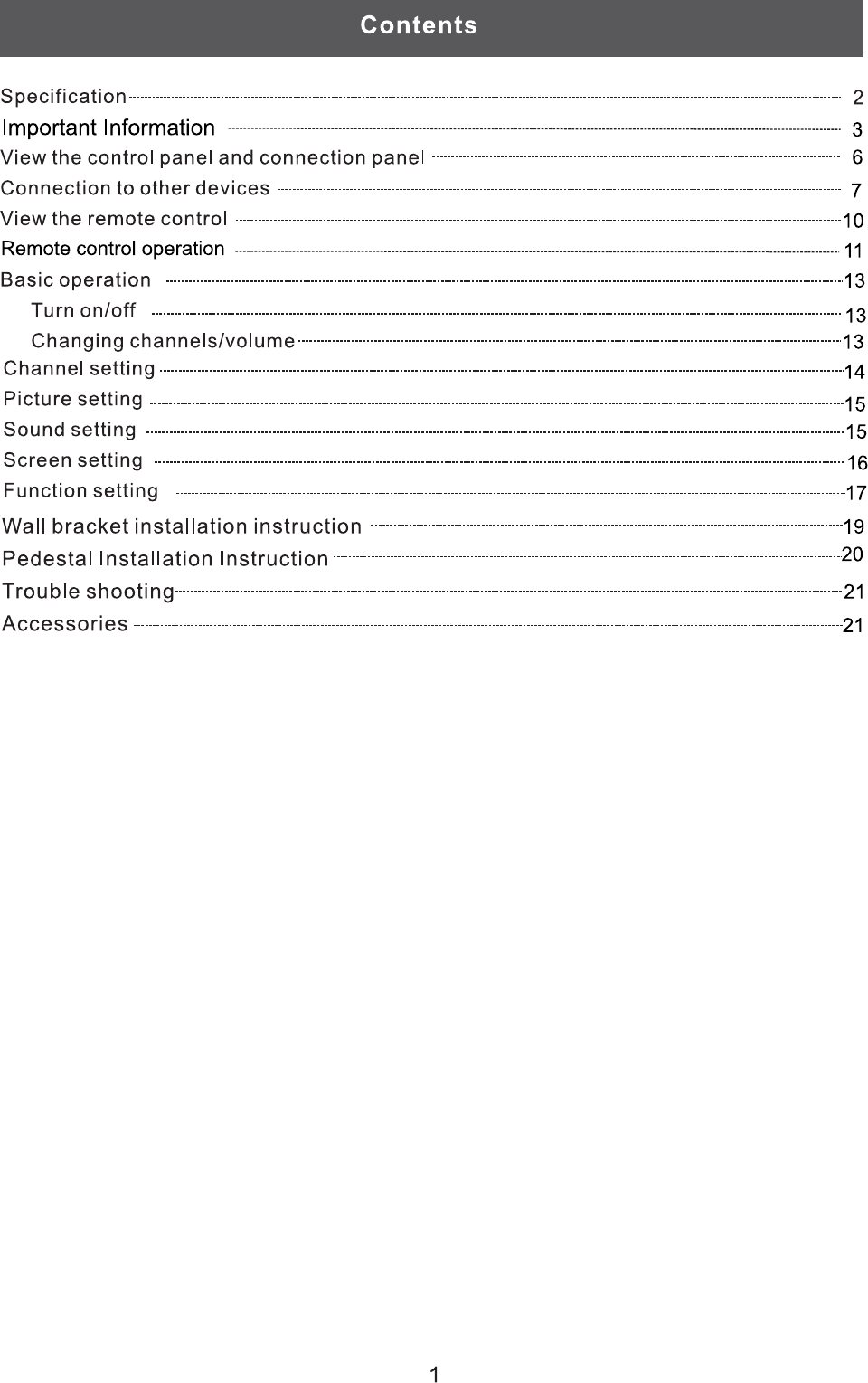 Contents

Specification 2
Important Information 3
View the control panel and connection panel 6
Connection to other devices 7
View the remote control 10
Remote control operation 11
Basic operation 13
Turn on/off 13
Changing channels/volume 13
Channel setting 14
Picture setting 15
Sound setting 15
Screen setting 16
Function setting 17
Wall bracket installation instruction 19
Pedestal Installation Instruction 20
Trouble shooting 21
Accessories 21

1